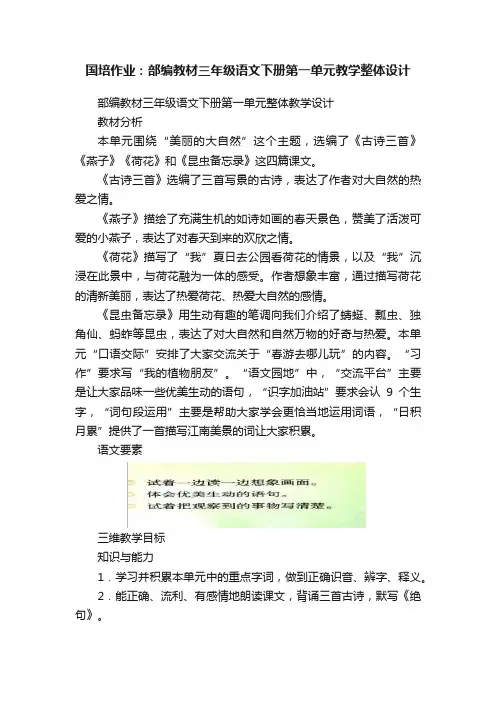 国培作业：部编教材三年级语文下册第一单元教学整体设计

部编教材三年级语文下册第一单元整体教学设计

教材分析

本单元围绕“美丽的大自然”这个主题，选编了《古诗三首》《燕子》《荷花》和《昆虫备忘录》这四篇课文。

《古诗三首》选编了三首写景的古诗，表达了作者对大自然的热爱之情。

《燕子》描绘了充满生机的如诗如画的春天景色，赞美了活泼可爱的小燕子，表达了对春天到来的欢欣之情。

《荷花》描写了“我”夏日去公园看荷花的情景，以及“我”沉浸在此景中，与荷花融为一体的感受。作者想象丰富，通过描写荷花的清新美丽，表达了热爱荷花、热爱大自然的感情。

《昆虫备忘录》用生动有趣的笔调向我们介绍了蜻蜓、瓢虫、独角仙、蚂蚱等昆虫，表达了对大自然和自然万物的好奇与热爱。本单元“口语交际”安排了大家交流关于“春游去哪儿玩”的内容。“习作”要求写“我的植物朋友”。“语文园地”中，“交流平台”主要是让大家品味一些优美生动的语句，“识字加油站”要求会认 9 个生字，“词句段运用”主要是帮助大家学会更恰当地运用词语，“日积月累”提供了一首描写江南美景的词让大家积累。

语文要素

试着一边读一边想象画面。
体会优美生动的语句。
试着把观察到的事物写清楚。

三维教学目标

知识与能力

1．学习并积累本单元中的重点字词，做到正确识音、辨字、释义。

2．能正确、流利、有感情地朗读课文，背诵三首古诗，默写《绝句》。